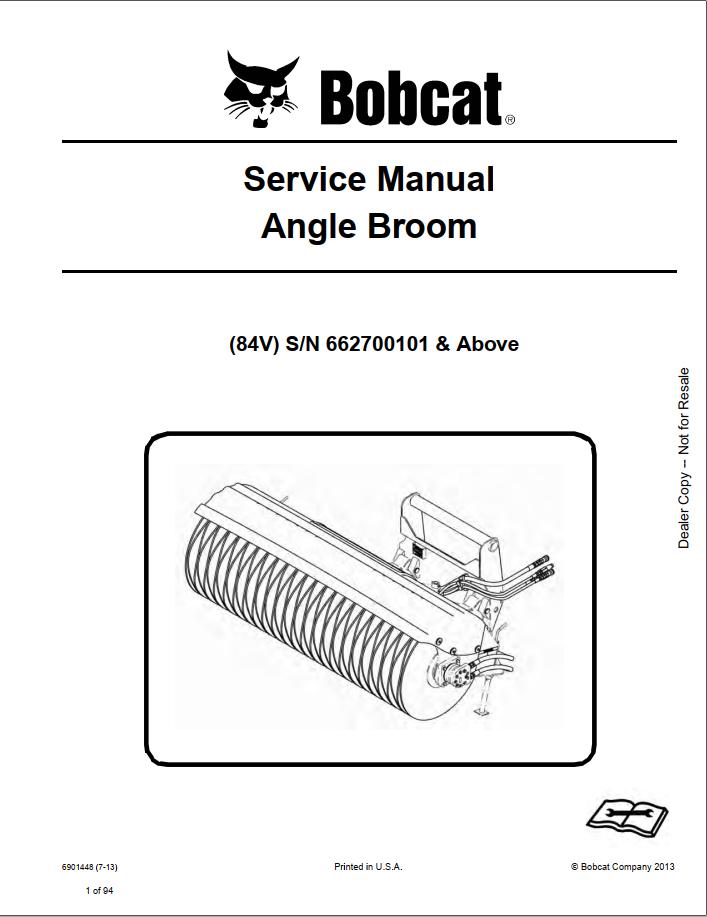 Bobcat®

Service Manual
Angle Broom

(84V) S/N 662700101 & Above

Dealer Copy – Not for Resale

6901448 (7-13)

Printed in U.S.A.

© Bobcat Company 2013

1 of 94